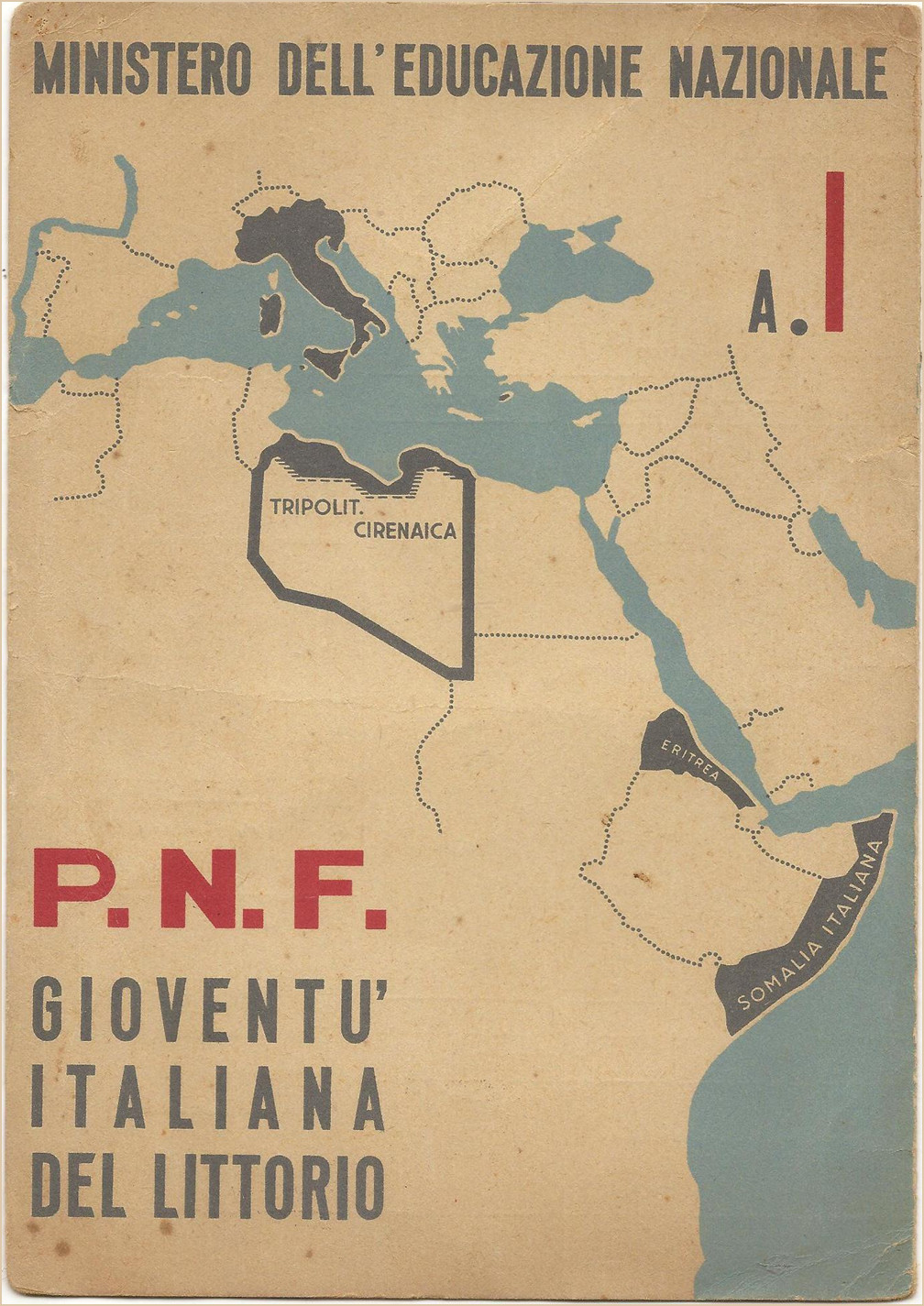 MINISTERO DELL'EDUCAZIONE NAZIONALE

A. I

TRIPOLIT.
CIRENAICA

ERITREA

SOMALIA ITALIANA

P. N. F.

GIOVENTU'
ITALIANA
DEL LITTORIO